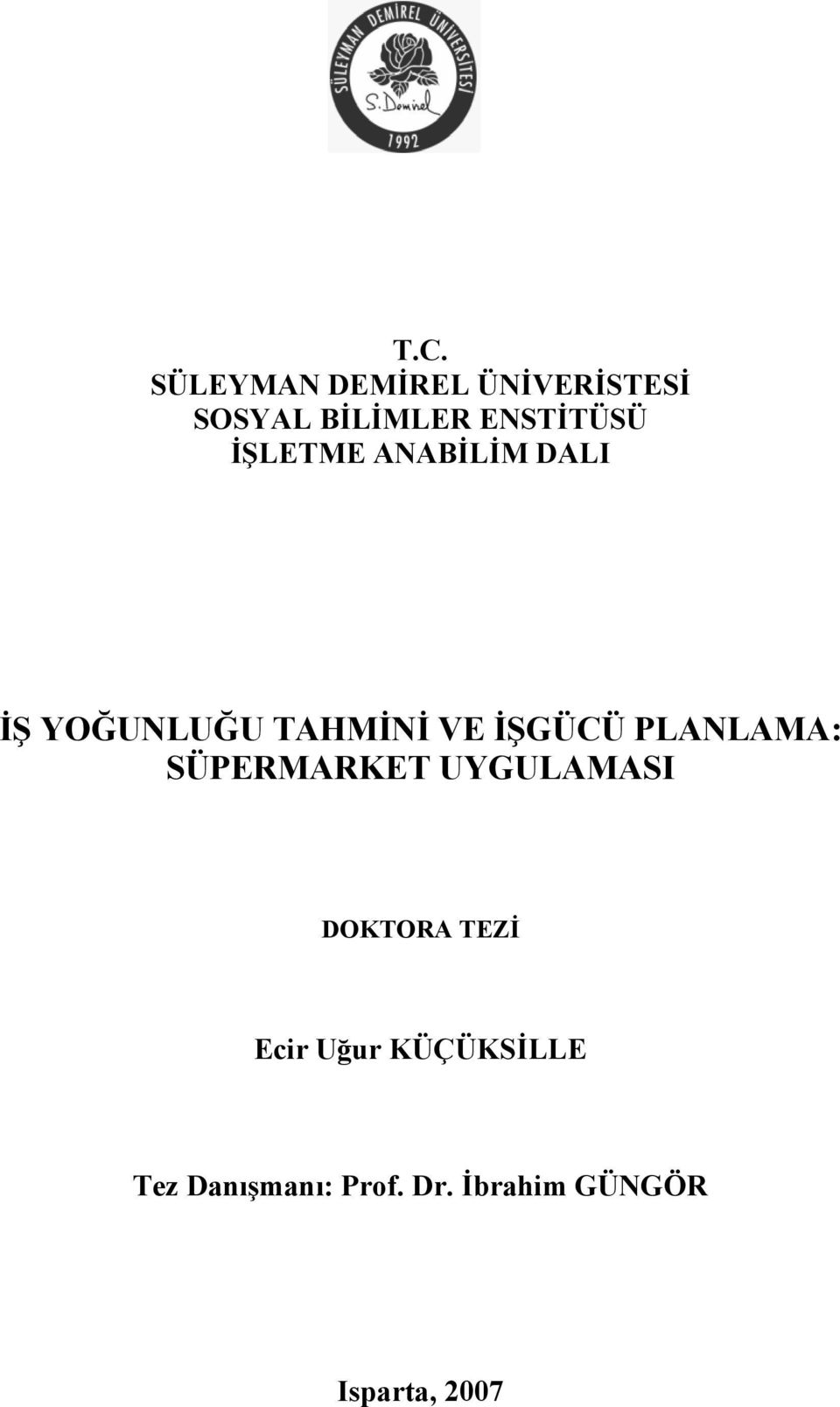 SÜLEYMAN DEMİREL ÜNİVERSİTESİ
S. Demirel
1992

T.C.
SÜLEYMAN DEMİREL ÜNİVERSİTESİ
SOSYAL BİLİMLER ENSTİTÜSÜ
İŞLETME ANABİLİM DALI

İŞ YOĞUNLUĞU TAHMİNİ VE İŞGÜCÜ PLANLAMA: SÜPERMARKET UYGULAMASI

DOKTORA TEZİ

Ecir Uğur KÜÇÜKSİLLE

Tez Danışmanı: Prof. Dr. İbrahim GÜNGÖR

Isparta, 2007